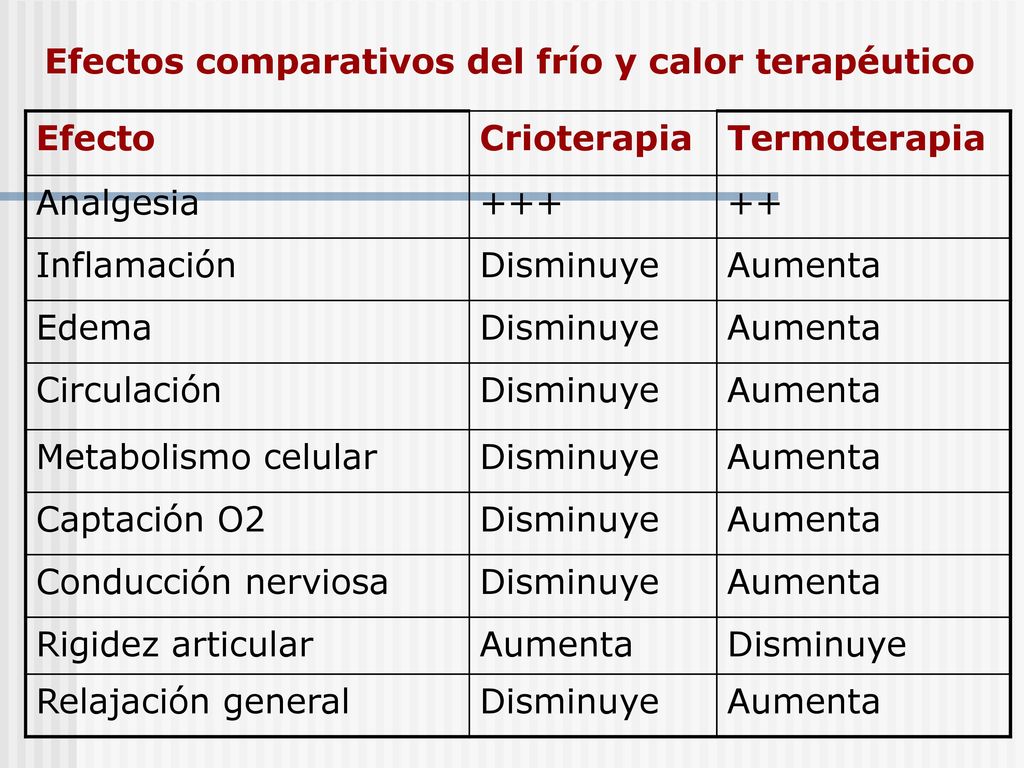 Efectos comparativos del frío y calor terapéutico

| Efecto | Crioterapia | Termoterapia |
|---|---|---|
| Analgesia | +++ | ++ |
| Inflamación | Disminuye | Aumenta |
| Edema | Disminuye | Aumenta |
| Circulación | Disminuye | Aumenta |
| Metabolismo celular | Disminuye | Aumenta |
| Captación O2 | Disminuye | Aumenta |
| Conducción nerviosa | Disminuye | Aumenta |
| Rigidez articular | Aumenta | Disminuye |
| Relajación general | Disminuye | Aumenta |